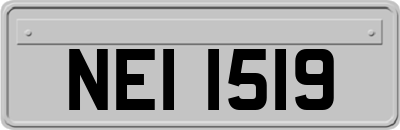 NEI 1519